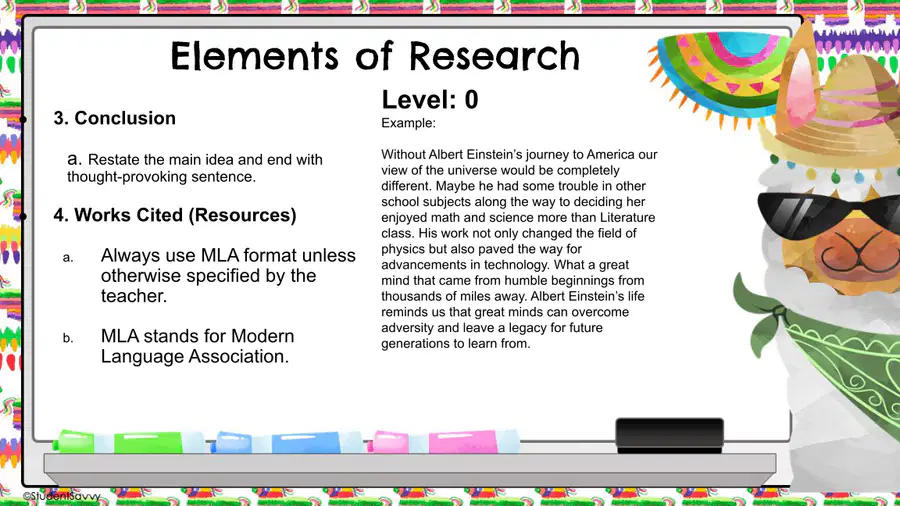 Elements of Research

3. Conclusion

a. Restate the main idea and end with thought-provoking sentence.

4. Works Cited (Resources)

a. Always use MLA format unless otherwise specified by the teacher.

b. MLA stands for Modern Language Association.

Level: 0

Example:

Without Albert Einstein's journey to America our view of the universe would be completely different. Maybe he had some trouble in other school subjects along the way to deciding her enjoyed math and science more than Literature class. His work not only changed the field of physics but also paved the way for advancements in technology. What a great mind that came from humble beginnings from thousands of miles away. Albert Einstein's life reminds us that great minds can overcome adversity and leave a legacy for future generations to learn from.

©StudentSavvy